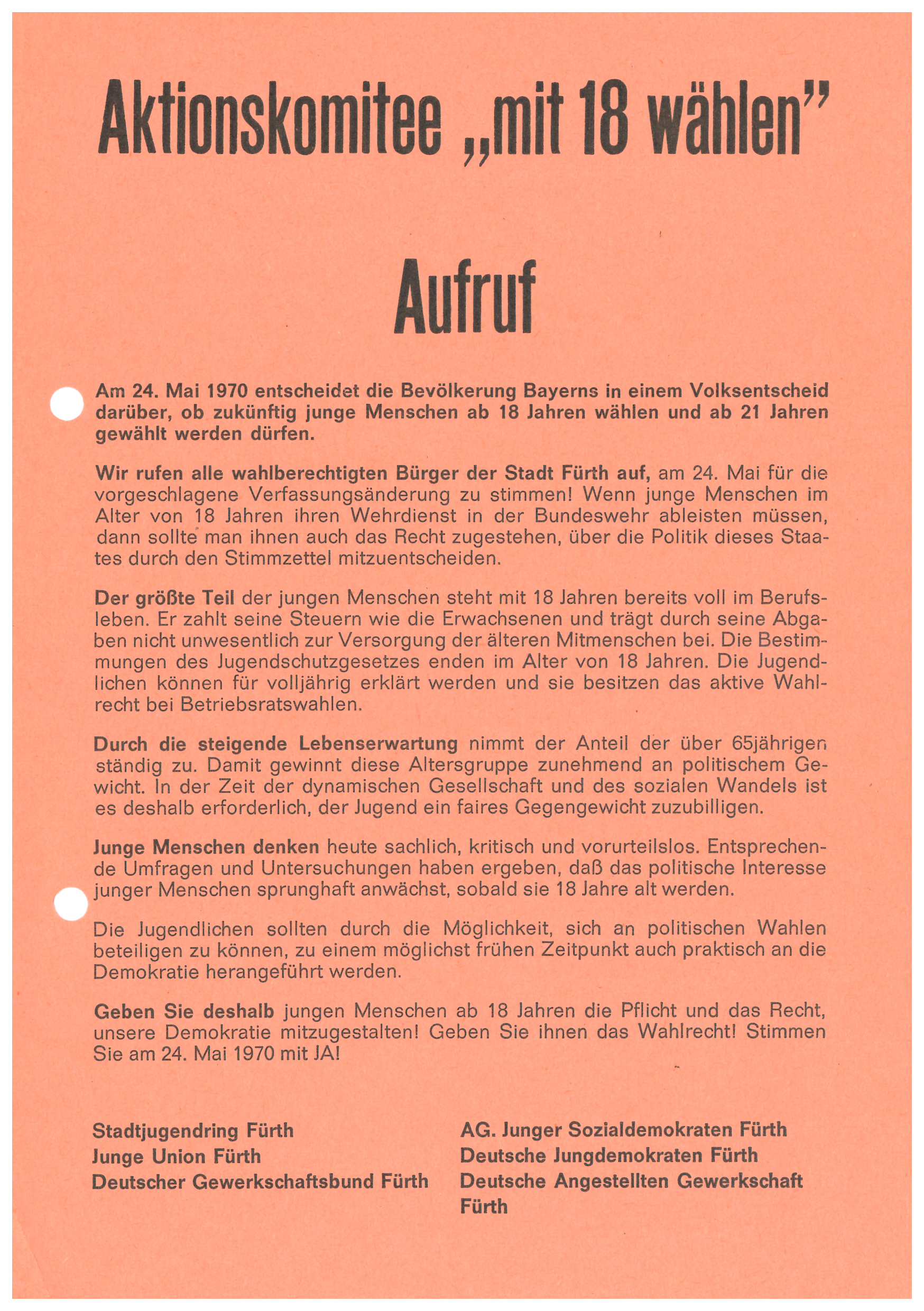 Aktionskomitee „mit 18 wählen"

Aufruf

Am 24. Mai 1970 entscheidet die Bevölkerung Bayerns in einem Volksentscheid darüber, ob zukünftig junge Menschen ab 18 Jahren wählen und ab 21 Jahren gewählt werden dürfen.

Wir rufen alle wahlberechtigten Bürger der Stadt Fürth auf, am 24. Mai für die vorgeschlagene Verfassungsänderung zu stimmen! Wenn junge Menschen im Alter von 18 Jahren ihren Wehrdienst in der Bundeswehr ableisten müssen, dann sollte man ihnen auch das Recht zugestehen, über die Politik dieses Staates durch den Stimmzettel mitzuentscheiden.

Der größte Teil der jungen Menschen steht mit 18 Jahren bereits voll im Berufsleben. Er zahlt seine Steuern wie die Erwachsenen und trägt durch seine Abgaben nicht unwesentlich zur Versorgung der älteren Mitmenschen bei. Die Bestimmungen des Jugendschutzgesetzes enden im Alter von 18 Jahren. Die Jugendlichen können für volljährig erklärt werden und sie besitzen das aktive Wahlrecht bei Betriebsratswahlen.

Durch die steigende Lebenserwartung nimmt der Anteil der über 65jährigen ständig zu. Damit gewinnt diese Altersgruppe zunehmend an politischem Gewicht. In der Zeit der dynamischen Gesellschaft und des sozialen Wandels ist es deshalb erforderlich, der Jugend ein faires Gegengewicht zuzubilligen.

Junge Menschen denken heute sachlich, kritisch und vorurteilslos. Entsprechende Umfragen und Untersuchungen haben ergeben, daß das politische Interesse junger Menschen sprunghaft anwächst, sobald sie 18 Jahre alt werden.

Die Jugendlichen sollten durch die Möglichkeit, sich an politischen Wahlen beteiligen zu können, zu einem möglichst frühen Zeitpunkt auch praktisch an die Demokratie herangeführt werden.

Geben Sie deshalb jungen Menschen ab 18 Jahren die Pflicht und das Recht, unsere Demokratie mitzugestalten! Geben Sie ihnen das Wahlrecht! Stimmen Sie am 24. Mai 1970 mit JA!

Stadtjugendring Fürth
Junge Union Fürth
Deutscher Gewerkschaftsbund Fürth

AG. Junger Sozialdemokraten Fürth
Deutsche Jungdemokraten Fürth
Deutsche Angestellten Gewerkschaft Fürth